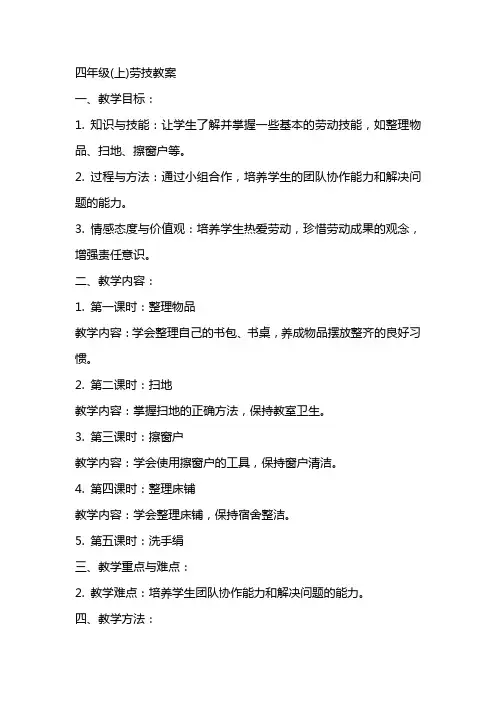 四年级(上)劳技教案

一、教学目标：

1. 知识与技能：让学生了解并掌握一些基本的劳动技能，如整理物品、扫地、擦窗户等。

2. 过程与方法：通过小组合作，培养学生的团队协作能力和解决问题的能力。

3. 情感态度与价值观：培养学生热爱劳动，珍惜劳动成果的观念，增强责任意识。

二、教学内容：

1. 第一课时：整理物品

教学内容：学会整理自己的书包、书桌，养成物品摆放整齐的良好习惯。

2. 第二课时：扫地

教学内容：掌握扫地的正确方法，保持教室卫生。

3. 第三课时：擦窗户

教学内容：学会使用擦窗户的工具，保持窗户清洁。

4. 第四课时：整理床铺

教学内容：学会整理床铺，保持宿舍整洁。

5. 第五课时：洗手绢

三、教学重点与难点：

2. 教学难点：培养学生团队协作能力和解决问题的能力。

四、教学方法：